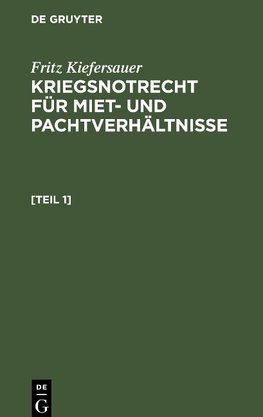 DE GRUYTER

Fritz Kiefersauer

KRIEGSNOTRECHT FÜR MIET- UND PACHTVERHÄLTNISSE

[TEIL 1]

DE
G